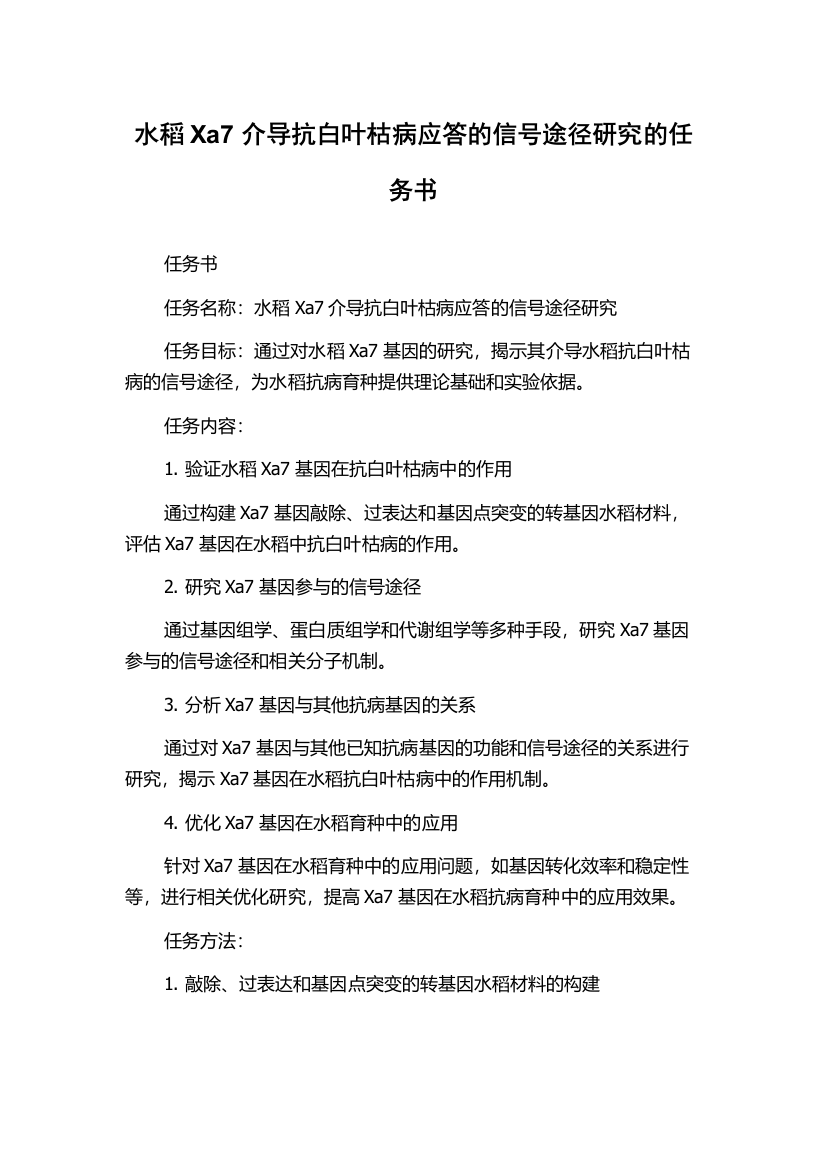 水稻 Xa7 介导抗白叶枯病应答的信号途径研究的任务书

任务书

任务名称：水稻 Xa7 介导抗白叶枯病应答的信号途径研究

任务目标：通过对水稻 Xa7 基因的研究，揭示其介导水稻抗白叶枯病的信号途径，为水稻抗病育种提供理论基础和实验依据。

任务内容：

1. 验证水稻 Xa7 基因在抗白叶枯病中的作用

通过构建 Xa7 基因敲除、过表达和基因点突变的转基因水稻材料，评估 Xa7 基因在水稻中抗白叶枯病的作用。

2. 研究 Xa7 基因参与的信号途径

通过基因组学、蛋白质组学和代谢组学等多种手段，研究 Xa7 基因参与的信号途径和相关分子机制。

3. 分析 Xa7 基因与其他抗病基因的关系

通过对 Xa7 基因与其他已知抗病基因的功能和信号途径的关系进行研究，揭示 Xa7 基因在水稻抗白叶枯病中的作用机制。

4. 优化 Xa7 基因在水稻育种中的应用

针对 Xa7 基因在水稻育种中的应用问题，如基因转化效率和稳定性等，进行相关优化研究，提高 Xa7 基因在水稻抗病育种中的应用效果。

任务方法：

1. 敲除、过表达和基因点突变的转基因水稻材料的构建